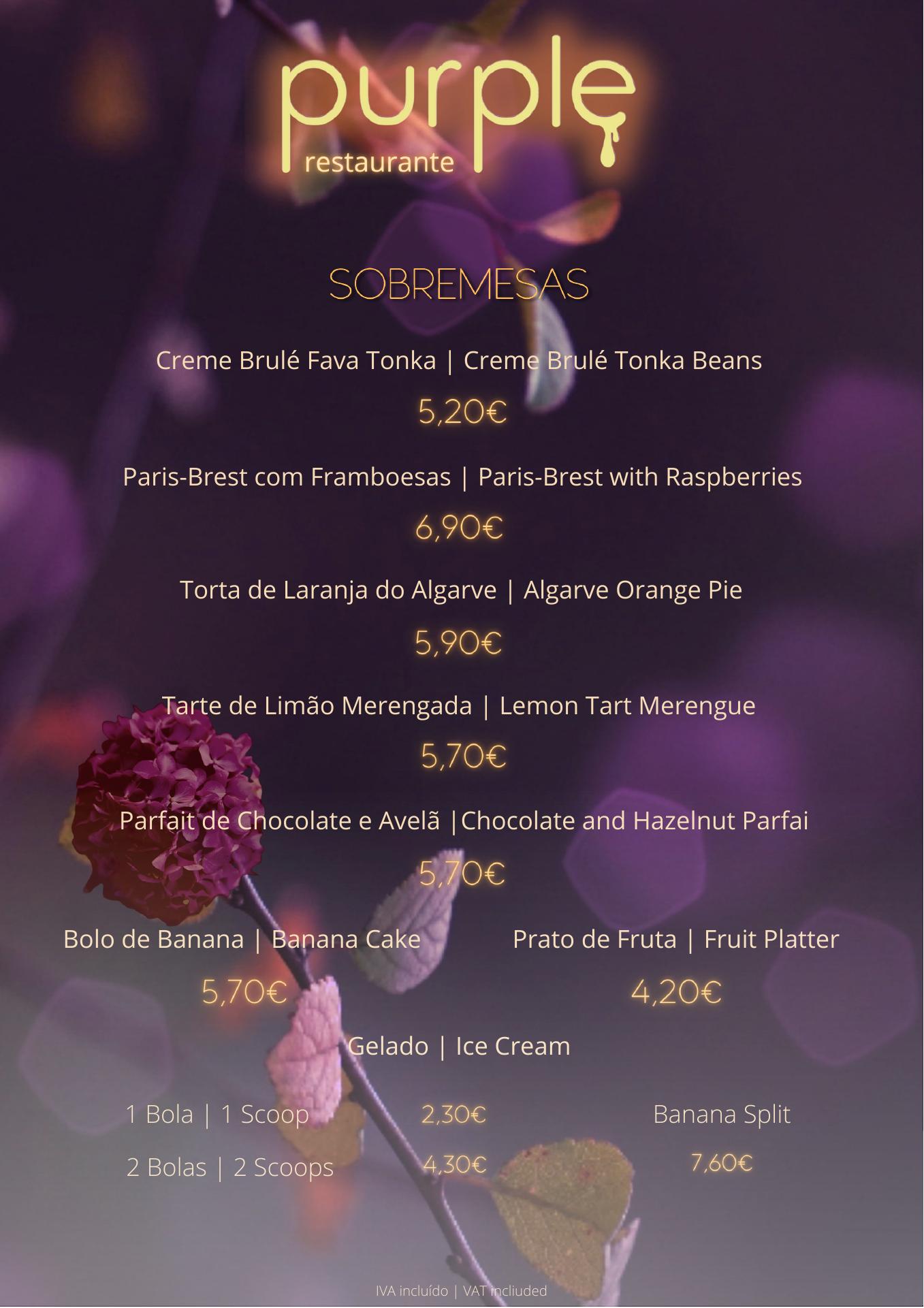 purple
restaurante

SOBREMESAS

Creme Brulé Fava Tonka | Creme Brulé Tonka Beans

5,20€

Paris-Brest com Framboesas | Paris-Brest with Raspberries

6,90€

Torta de Laranja do Algarve | Algarve Orange Pie

5,90€

Tarte de Limão Merengada | Lemon Tart Merengue

5,70€

Parfait de Chocolate e Avelã |Chocolate and Hazelnut Parfai

5,70€

Bolo de Banana | Banana Cake

5,70€

Prato de Fruta | Fruit Platter

4,20€

Gelado | Ice Cream

1 Bola | 1 Scoop 2,30€

2 Bolas | 2 Scoops 4,30€

Banana Split

7,60€

IVA incluído | VAT incliuded